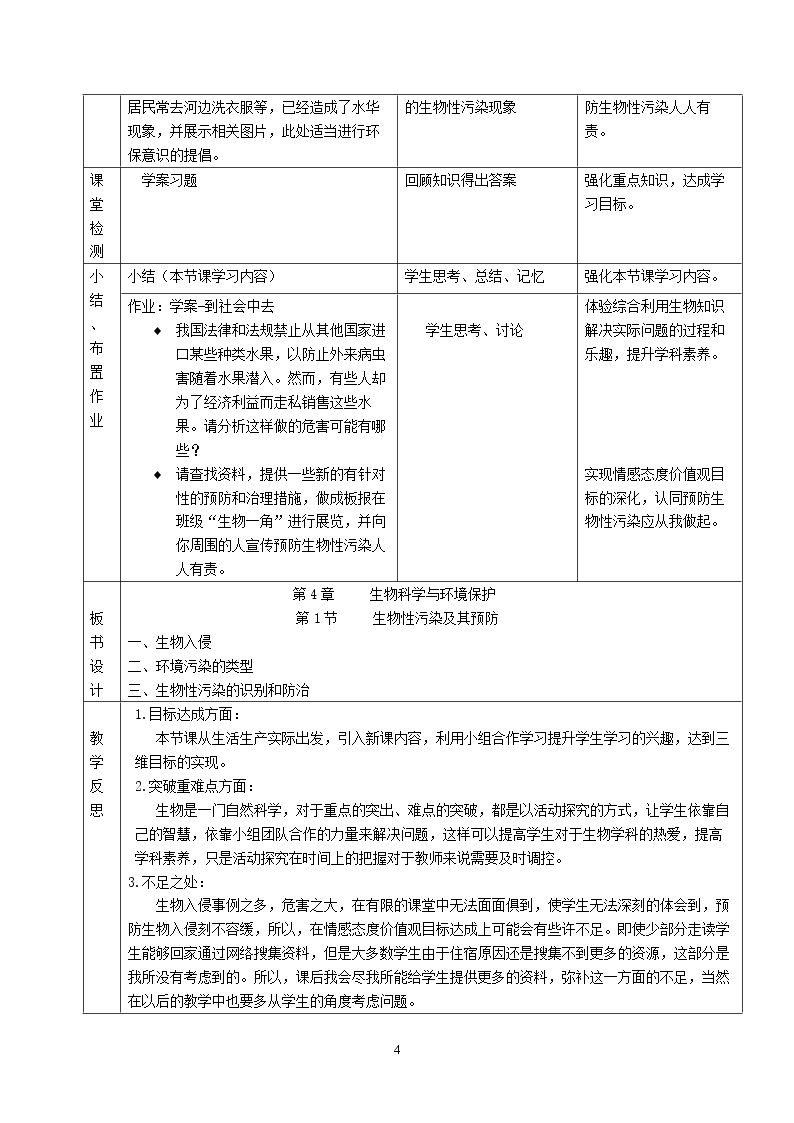 | | 居民常去河边洗衣服等，已经造成了水华现象，并展示相关图片，此处适当进行环保意识的提倡。 | 的生物性污染现象 | 防生物性污染人人有责。 |
|---|---|---|---|
| 课堂检测 | 学案习题 | 回顾知识得出答案 | 强化重点知识，达成学习目标。 |
| 小结、布置作业 | 小结（本节课学习内容） | 学生思考、总结、记忆 | 强化本节课学习内容。 |
| | 作业：学案-到社会中去 ◆ 我国法律和法规禁止从其他国家进口某些种类水果，以防止外来病虫害随着水果潜入。然而，有些人却为了经济利益而走私销售这些水果。请分析这样做的危害可能有哪些？ ◆ 请查找资料，提供一些新的有针对性的预防和治理措施，做成板报在班级“生物一角”进行展览，并向你周围的人宣传预防生物性污染人人有责。 | 学生思考、讨论 | 体验综合利用生物知识解决实际问题的过程和乐趣，提升学科素养。 实现情感态度价值观目标的深化，认同预防生物性污染应从我做起。 |
| 板书设计 | 第4章 生物科学与环境保护 第1节 生物性污染及其预防 一、生物入侵 二、环境污染的类型 三、生物性污染的识别和防治 | | |
| 教学反思 | 1.目标达成方面： 本节课从生活生产实际出发，引入新课内容，利用小组合作学习提升学生学习的兴趣，达到三维目标的实现。 2.突破重难点方面： 生物是一门自然科学，对于重点的突出、难点的突破，都是以活动探究的方式，让学生依靠自己的智慧，依靠小组团队合作的力量来解决问题，这样可以提高学生对于生物学科的热爱，提高学科素养，只是活动探究在时间上的把握对于教师来说需要及时调控。 3.不足之处： 生物入侵事例之多，危害之大，在有限的课堂中无法面面俱到，使学生无法深刻的体会到，预防生物入侵刻不容缓，所以，在情感态度价值观目标达成上可能会有些许不足。即使少部分走读学生能够回家通过网络搜集资料，但是大多数学生由于住宿原因还是搜集不到更多的资源，这部分是我所没有考虑到的。所以，课后我会尽我所能给学生提供更多的资料，弥补这一方面的不足，当然在以后的教学中也要多从学生的角度考虑问题。 | | |

4